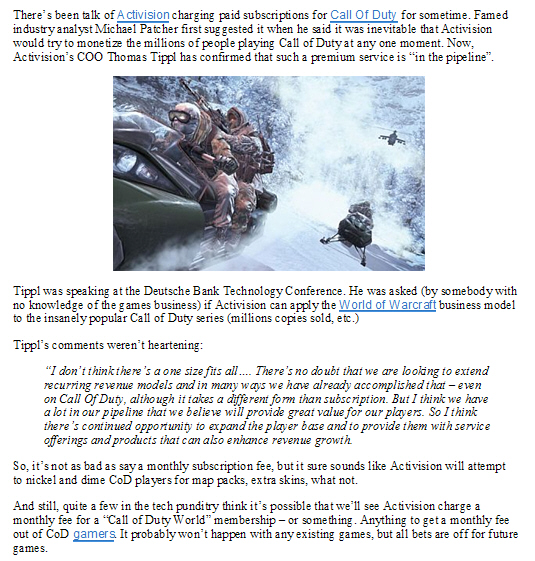 There's been talk of Activision charging paid subscriptions for Call Of Duty for sometime. Famed industry analyst Michael Patcher first suggested it when he said it was inevitable that Activision would try to monetize the millions of people playing Call of Duty at any one moment. Now, Activision's COO Thomas Tippl has confirmed that such a premium service is "in the pipeline".

Tippl was speaking at the Deutsche Bank Technology Conference. He was asked (by somebody with no knowledge of the games business) if Activision can apply the World of Warcraft business model to the insanely popular Call of Duty series (millions copies sold, etc.)

Tippl's comments weren't heartening:

"I don't think there's a one size fits all .... There's no doubt that we are looking to extend recurring revenue models and in many ways we have already accomplished that – even on Call Of Duty, although it takes a different form than subscription. But I think we have a lot in our pipeline that we believe will provide great value for our players. So I think there's continued opportunity to expand the player base and to provide them with service offerings and products that can also enhance revenue growth.

So, it's not as bad as say a monthly subscription fee, but it sure sounds like Activision will attempt to nickel and dime CoD players for map packs, extra skins, what not.

And still, quite a few in the tech punditry think it's possible that we'll see Activision charge a monthly fee for a "Call of Duty World" membership – or something. Anything to get a monthly fee out of CoD gamers. It probably won't happen with any existing games, but all bets are off for future games.